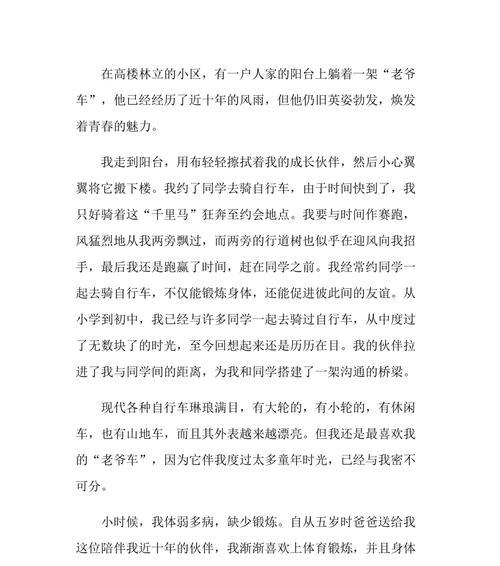 在高楼林立的小区，有一户人家的阳台上躺着一架“老爷车”，他已经经历了近十年的风雨，但他仍旧英姿勃发，焕发着青春的魅力。

我走到阳台，用布轻轻擦拭着我的成长伙伴，然后小心翼翼将它搬下楼。我约了同学去骑自行车，由于时间快到了，我只好骑着这“千里马”狂奔至约会地点。我要与时间作赛跑，风猛烈地从我两旁飘过，而两旁的行道树也似乎在迎风向我招手，最后我还是跑赢了时间，赶在同学之前。我经常约同学一起去骑自行车，不仅能锻炼身体，还能促进彼此间的友谊。从小学到初中，我已经与许多同学一起去骑过自行车，从中度过了无数块了的时光，至今回想起来还是历历在目。我的伙伴拉进了我与同学间的距离，为我和同学搭建了一架沟通的桥梁。

现代各种自行车琳琅满目，有大轮的，有小轮的，有休闲车，也有山地车，而且其外表越来越漂亮。但我还是最喜欢我的“老爷车”，因为它伴我度过太多童年时光，已经与我密不可分。

小时候，我体弱多病，缺少锻炼。自从五岁时爸爸送给我这位陪伴我近十年的伙伴，我渐渐喜欢上体育锻炼，并且身体